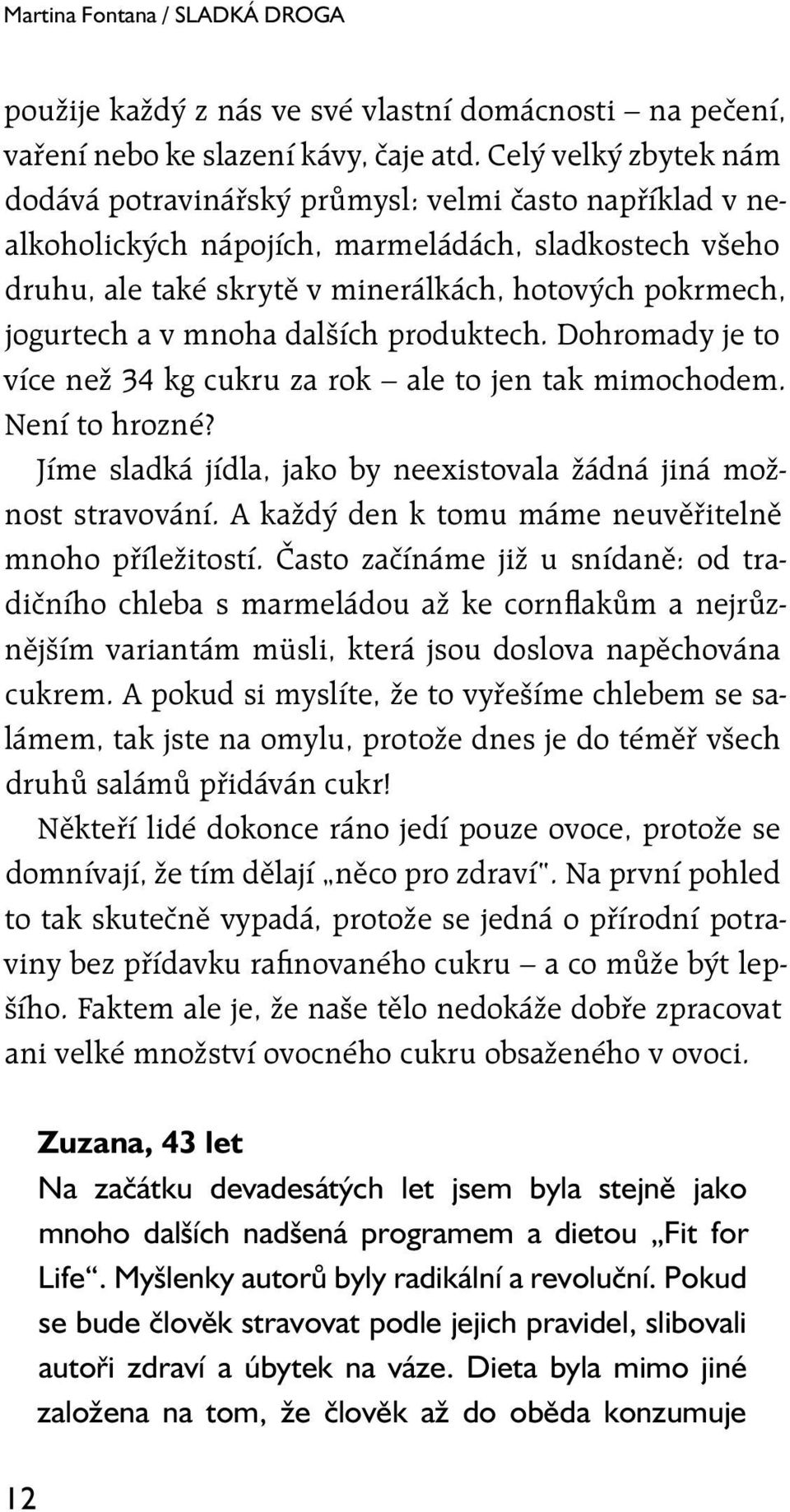 Martina Fontana / SLADKÁ DROGA

použije každý z nás ve své vlastní domácnosti – na pečení, vaření nebo ke slazení kávy, čaje atd. Celý velký zbytek nám dodává potravinářský průmysl: velmi často například v nealkoholických nápojích, marmeládách, sladkostech všeho druhu, ale také skrytě v minerálkách, hotových pokrmech, jogurtech a v mnoha dalších produktech. Dohromady je to více než 34 kg cukru za rok – ale to jen tak mimochodem. Není to hrozné?

Jíme sladká jídla, jako by neexistovala žádná jiná možnost stravování. A každý den k tomu máme neuvěřitelně mnoho příležitostí. Často začínáme již u snídaně: od tradičního chleba s marmeládou až ke cornflakům a nejrůznějším variantám müsli, která jsou doslova napěchována cukrem. A pokud si myslíte, že to vyřešíme chlebem se salámem, tak jste na omylu, protože dnes je do téměř všech druhů salámů přidáván cukr!

Někteří lidé dokonce ráno jedí pouze ovoce, protože se domnívají, že tím dělají „něco pro zdraví". Na první pohled to tak skutečně vypadá, protože se jedná o přírodní potraviny bez přídavku rafinovaného cukru – a co může být lepšího. Faktem ale je, že naše tělo nedokáže dobře zpracovat ani velké množství ovocného cukru obsaženého v ovoci.

Zuzana, 43 let
Na začátku devadesátých let jsem byla stejně jako mnoho dalších nadšená programem a dietou „Fit for Life“. Myšlenky autorů byly radikální a revoluční. Pokud se bude člověk stravovat podle jejich pravidel, slibovali autoři zdraví a úbytek na váze. Dieta byla mimo jiné založena na tom, že člověk až do oběda konzumuje

12